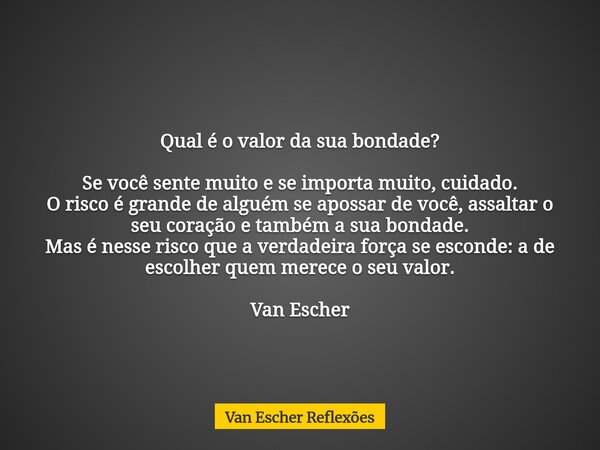 Qual é o valor da sua bondade?

Se você sente muito e se importa muito, cuidado.
O risco é grande de alguém se apossar de você, assaltar o seu coração e também a sua bondade.
Mas é nesse risco que a verdadeira força se esconde: a de escolher quem merece o seu valor.

Van Escher

Van Escher Reflexões